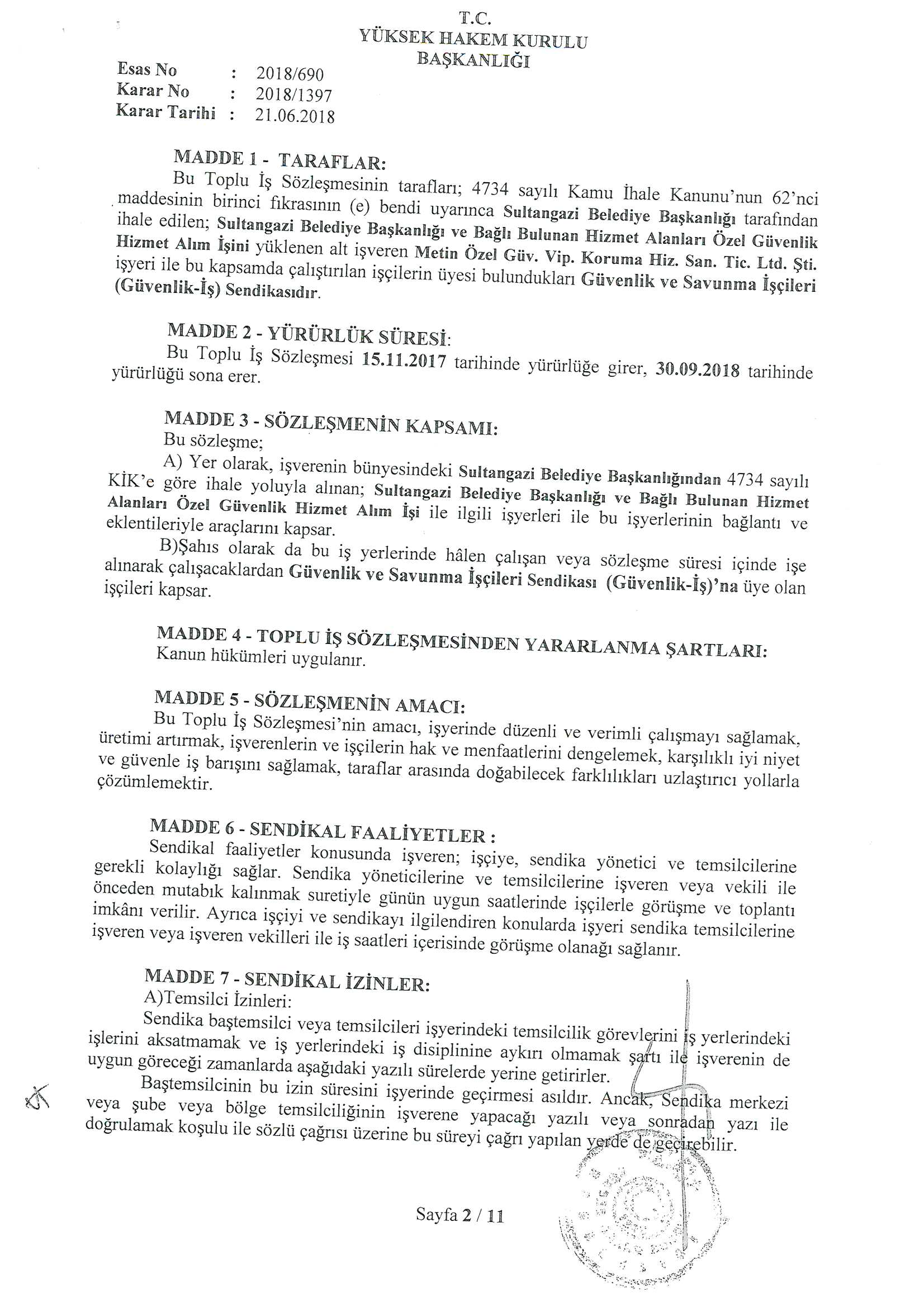 T.C.
YÜKSEK HAKEM KURULU
BAŞKANLIĞI

Esas No : 2018/690
Karar No : 2018/1397
Karar Tarihi : 21.06.2018

MADDE 1 - TARAFLAR:
Bu Toplu İş Sözleşmesinin tarafları; 4734 sayılı Kamu İhale Kanunu'nun 62'nci maddesinin birinci fıkrasının (e) bendi uyarınca Sultangazi Belediye Başkanlığı tarafından ihale edilen; Sultangazi Belediye Başkanlığı ve Bağlı Bulunan Hizmet Alanları Özel Güvenlik Hizmet Alım İşini yüklenen alt işveren Metin Özel Güv. Vip. Koruma Hiz. San. Tic. Ltd. Şti. işyeri ile bu kapsamda çalıştırılan işçilerin üyesi bulundukları Güvenlik ve Savunma İşçileri (Güvenlik-İş) Sendikasıdır.

MADDE 2 - YÜRÜRLÜK SÜRESİ:
Bu Toplu İş Sözleşmesi 15.11.2017 tarihinde yürürlüğe girer, 30.09.2018 tarihinde yürürlüğü sona erer.

MADDE 3 - SÖZLEŞMENİN KAPSAMI:
Bu sözleşme;
A) Yer olarak, işverenin bünyesindeki Sultangazi Belediye Başkanlığından 4734 sayılı KİK'e göre ihale yoluyla alınan; Sultangazi Belediye Başkanlığı ve Bağlı Bulunan Hizmet Alanları Özel Güvenlik Hizmet Alım İşi ile ilgili işyerleri ile bu işyerlerinin bağlantı ve eklentileriyle araçlarını kapsar.
B)Şahıs olarak da bu iş yerlerinde hâlen çalışan veya sözleşme süresi içinde işe alınarak çalışacaklardan Güvenlik ve Savunma İşçileri Sendikası (Güvenlik-İş)'na üye olan işçileri kapsar.

MADDE 4 - TOPLU İŞ SÖZLEŞMESİNDEN YARARLANMA ŞARTLARI:
Kanun hükümleri uygulanır.

MADDE 5 - SÖZLEŞMENİN AMACI:
Bu Toplu İş Sözleşmesi'nin amacı, işyerinde düzenli ve verimli çalışmayı sağlamak, üretimi artırmak, işverenlerin ve işçilerin hak ve menfaatlerini dengelemek, karşılıklı iyi niyet ve güvenle iş barışını sağlamak, taraflar arasında doğabilecek farklılıkları uzlaştırıcı yollarla çözümlemektir.

MADDE 6 - SENDİKAL FAALİYETLER :
Sendikal faaliyetler konusunda işveren; işçiye, sendika yönetici ve temsilcilerine gerekli kolaylığı sağlar. Sendika yöneticilerine ve temsilcilerine işveren veya vekili ile önceden mutabık kalınmak suretiyle günün uygun saatlerinde işçilerle görüşme ve toplantı imkânı verilir. Ayrıca işçiyi ve sendikayı ilgilendiren konularda işyeri sendika temsilcilerine işveren veya işveren vekilleri ile iş saatleri içerisinde görüşme olanağı sağlanır.

MADDE 7 - SENDİKAL İZİNLER:
A)Temsilci İzinleri:
Sendika baştemsilci veya temsilcileri işyerindeki temsilcilik görevlerini iş yerlerindeki işlerini aksatmamak ve iş yerlerindeki iş disiplinine aykırı olmamak şartı ile işverenin de uygun göreceği zamanlarda aşağıdaki yazılı sürelerde yerine getirirler.
Baştemsilcinin bu izin süresini işyerinde geçirmesi asıldır. Ancak, Sendika merkezi veya şube veya bölge temsilciliğinin işverene yapacağı yazılı veya sonradan yazı ile doğrulamak koşulu ile sözlü çağrısı üzerine bu süreyi çağrı yapılan yerde de geçirebilir.

Sayfa 2 / 11